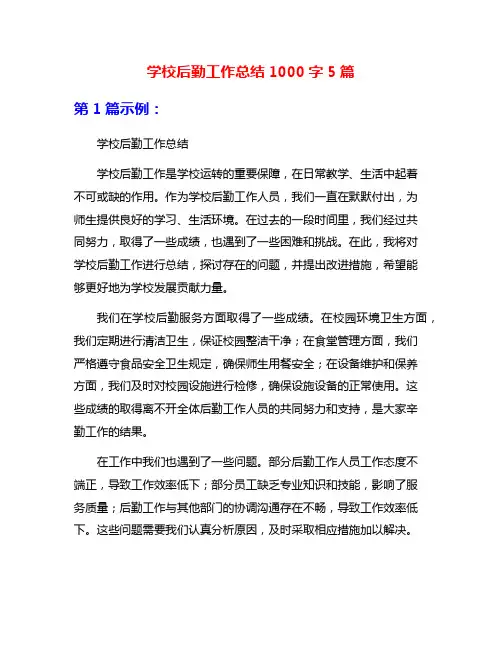 学校后勤工作总结 1000 字 5 篇

第 1 篇示例：

学校后勤工作总结

学校后勤工作是学校运转的重要保障，在日常教学、生活中起着不可或缺的作用。作为学校后勤工作人员，我们一直在默默付出，为师生提供良好的学习、生活环境。在过去的一段时间里，我们经过共同努力，取得了一些成绩，也遇到了一些困难和挑战。在此，我将对学校后勤工作进行总结，探讨存在的问题，并提出改进措施，希望能够更好地为学校发展贡献力量。

我们在学校后勤服务方面取得了一些成绩。在校园环境卫生方面，我们定期进行清洁卫生，保证校园整洁干净；在食堂管理方面，我们严格遵守食品安全卫生规定，确保师生用餐安全；在设备维护和保养方面，我们及时对校园设施进行检修，确保设施设备的正常使用。这些成绩的取得离不开全体后勤工作人员的共同努力和支持，是大家辛勤工作的结果。

在工作中我们也遇到了一些问题。部分后勤工作人员工作态度不端正，导致工作效率低下；部分员工缺乏专业知识和技能，影响了服务质量；后勤工作与其他部门的协调沟通存在不畅，导致工作效率低下。这些问题需要我们认真分析原因，及时采取相应措施加以解决。